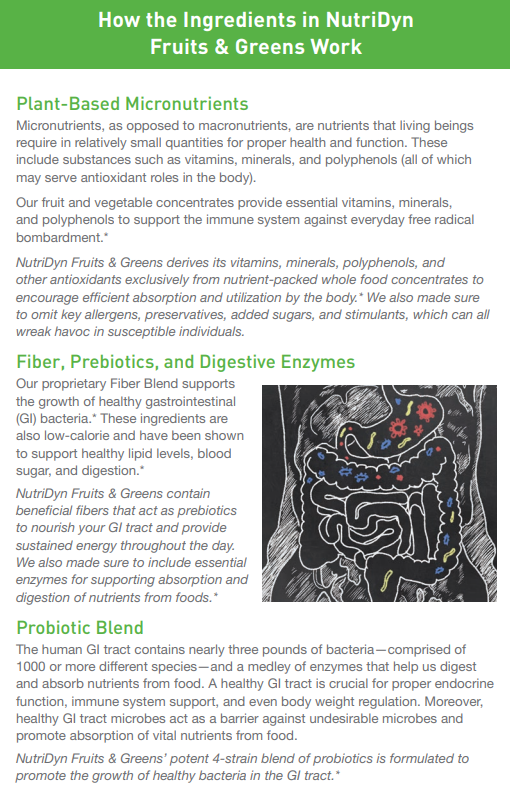 How the Ingredients in NutriDyn Fruits & Greens Work

Plant-Based Micronutrients

Micronutrients, as opposed to macronutrients, are nutrients that living beings require in relatively small quantities for proper health and function. These include substances such as vitamins, minerals, and polyphenols (all of which may serve antioxidant roles in the body).

Our fruit and vegetable concentrates provide essential vitamins, minerals, and polyphenols to support the immune system against everyday free radical bombardment.*

NutriDyn Fruits & Greens derives its vitamins, minerals, polyphenols, and other antioxidants exclusively from nutrient-packed whole food concentrates to encourage efficient absorption and utilization by the body.* We also made sure to omit key allergens, preservatives, added sugars, and stimulants, which can all wreak havoc in susceptible individuals.

Fiber, Prebiotics, and Digestive Enzymes

Our proprietary Fiber Blend supports the growth of healthy gastrointestinal (GI) bacteria.* These ingredients are also low-calorie and have been shown to support healthy lipid levels, blood sugar, and digestion.*

NutriDyn Fruits & Greens contain beneficial fibers that act as prebiotics to nourish your GI tract and provide sustained energy throughout the day. We also made sure to include essential enzymes for supporting absorption and digestion of nutrients from foods.*

Probiotic Blend

The human GI tract contains nearly three pounds of bacteria—comprised of 1000 or more different species—and a medley of enzymes that help us digest and absorb nutrients from food. A healthy GI tract is crucial for proper endocrine function, immune system support, and even body weight regulation. Moreover, healthy GI tract microbes act as a barrier against undesirable microbes and promote absorption of vital nutrients from food.

NutriDyn Fruits & Greens' potent 4-strain blend of probiotics is formulated to promote the growth of healthy bacteria in the GI tract.*